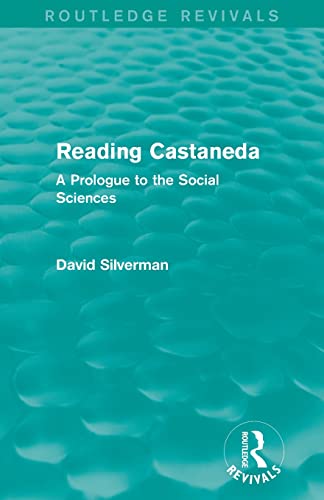 ROUTLEDGE REVIVALS

Reading Castaneda

A Prologue to the Social Sciences

David Silverman

ROUTLEDGE
REVIVALS